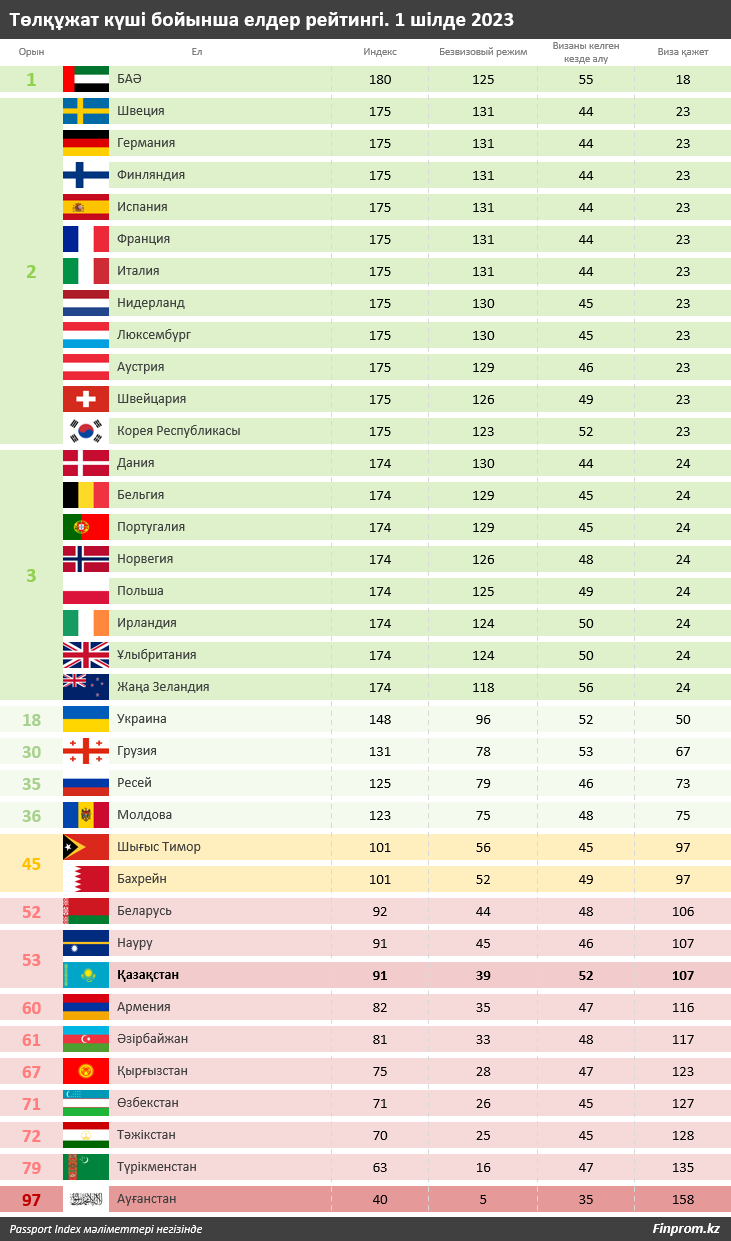 Төлқұжат күші бойынша елдер рейтингі. 1 шілде 2023

| Орын | Ел | Индекс | Безвизовый режим | Визаны келген кезде алу | Виза қажет |
|---|---|---|---|---|---|
| 1 | БАӘ | 180 | 125 | 55 | 18 |
| 2 | Швеция | 175 | 131 | 44 | 23 |
| | Германия | 175 | 131 | 44 | 23 |
| | Финляндия | 175 | 131 | 44 | 23 |
| | Испания | 175 | 131 | 44 | 23 |
| | Франция | 175 | 131 | 44 | 23 |
| | Италия | 175 | 131 | 44 | 23 |
| | Нидерланд | 175 | 130 | 45 | 23 |
| | Люксембург | 175 | 130 | 45 | 23 |
| | Аустрия | 175 | 129 | 46 | 23 |
| | Швейцария | 175 | 126 | 49 | 23 |
| | Корея Республикасы | 175 | 123 | 52 | 23 |
| 3 | Дания | 174 | 130 | 44 | 24 |
| | Бельгия | 174 | 129 | 45 | 24 |
| | Португалия | 174 | 129 | 45 | 24 |
| | Норвегия | 174 | 126 | 48 | 24 |
| | Польша | 174 | 125 | 49 | 24 |
| | Ирландия | 174 | 124 | 50 | 24 |
| | Ұлыбритания | 174 | 124 | 50 | 24 |
| | Жаңа Зеландия | 174 | 118 | 56 | 24 |
| 18 | Украина | 148 | 96 | 52 | 50 |
| 30 | Грузия | 131 | 78 | 53 | 67 |
| 35 | Ресей | 125 | 79 | 46 | 73 |
| 36 | Молдова | 123 | 75 | 48 | 75 |
| 45 | Шығыс Тимор | 101 | 56 | 45 | 97 |
| | Бахрейн | 101 | 52 | 49 | 97 |
| 52 | Беларусь | 92 | 44 | 48 | 106 |
| 53 | Науру | 91 | 45 | 46 | 107 |
| | Қазақстан | 91 | 39 | 52 | 107 |
| 60 | Армения | 82 | 35 | 47 | 116 |
| 61 | Әзірбайжан | 81 | 33 | 48 | 117 |
| 67 | Қырғызстан | 75 | 28 | 47 | 123 |
| 71 | Өзбекстан | 71 | 26 | 45 | 127 |
| 72 | Тәжікстан | 70 | 25 | 45 | 128 |
| 79 | Түрікменстан | 63 | 16 | 47 | 135 |
| 97 | Ауғанстан | 40 | 5 | 35 | 158 |

Passport Index мәліметтері негізінде

Finprom.kz